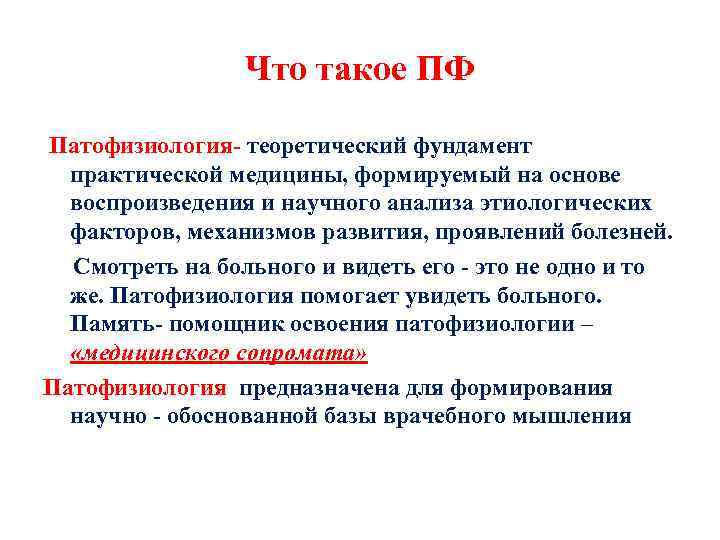 Что такое ПФ

Патофизиология- теоретический фундамент практической медицины, формируемый на основе воспроизведения и научного анализа этиологических факторов, механизмов развития, проявлений болезней.

Смотреть на больного и видеть его - это не одно и то же. Патофизиология помогает увидеть больного. Память- помощник освоения патофизиологии – «медицинского сопромата»

Патофизиология предназначена для формирования научно - обоснованной базы врачебного мышления